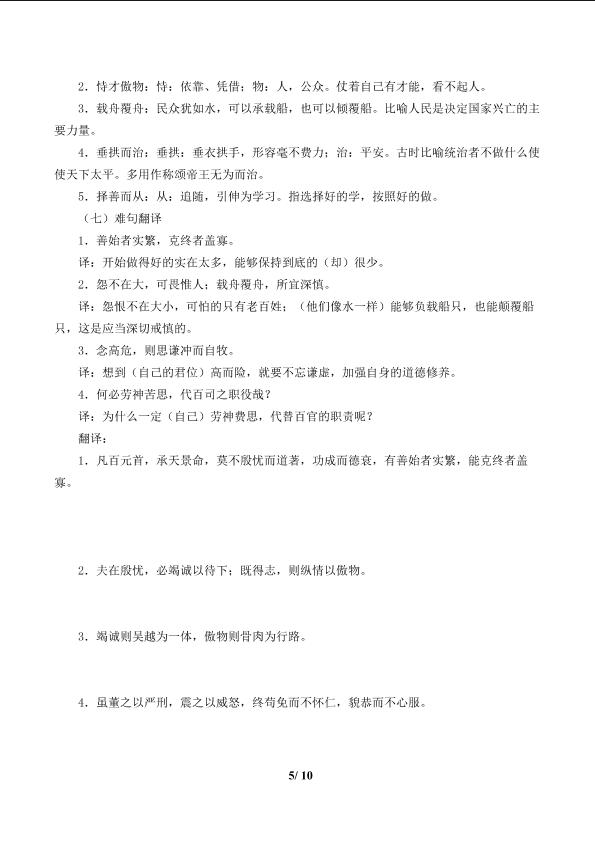 2．恃才傲物：恃：依靠、凭借；物：人，公众。仗着自己有才能，看不起人。

3．载舟覆舟：民众犹如水，可以承载船，也可以倾覆船。比喻人民是决定国家兴亡的主要力量。

4．垂拱而治：垂拱：垂衣拱手，形容毫不费力；治：平安。古时比喻统治者不做什么使使天下太平。多用作称颂帝王无为而治。

5．择善而从：从：追随，引伸为学习。指选择好的学，按照好的做。

（七）难句翻译

1．善始者实繁，克终者盖寡。

译：开始做得好的实在太多，能够保持到底的（却）很少。

2．怨不在大，可畏惟人；载舟覆舟，所宜深慎。

译：怨恨不在大小，可怕的只有老百姓；（他们像水一样）能够负载船只，也能颠覆船只，这是应当深切戒慎的。

3．念高危，则思谦冲而自牧。

译：想到（自己的君位）高而险，就要不忘谦虚，加强自身的道德修养。

4．何必劳神苦思，代百司之职役哉？

译：为什么一定（自己）劳神费思，代替百官的职责呢？

翻译：

1．凡百元首，承天景命，莫不殷忧而道著，功成而德衰，有善始者实繁，能克终者盖寡。

2．夫在殷忧，必竭诚以待下；既得志，则纵情以傲物。

3．竭诚则吴越为一体，傲物则骨肉为行路。

4．虽董之以严刑，震之以威怒，终苟免而不怀仁，貌恭而不心服。

5/ 10